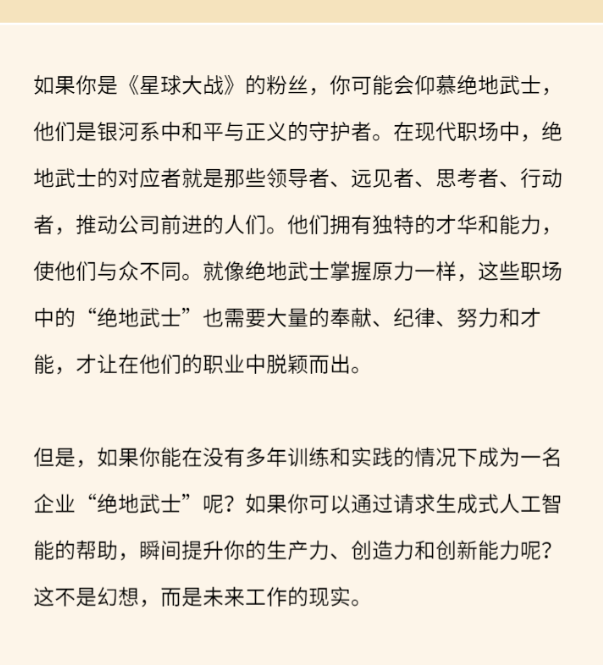 如果你是《星球大战》的粉丝，你可能会仰慕绝地武士，他们是银河系中和平与正义的守护者。在现代职场中，绝地武士的对应者就是那些领导者、远见者、思考者、行动者，推动公司前进的人们。他们拥有独特的才华和能力，使他们与众不同。就像绝地武士掌握原力一样，这些职场中的“绝地武士”也需要大量的奉献、纪律、努力和才能，才让在他们的职业中脱颖而出。

但是，如果你能在没有多年训练和实践的情况下成为一名企业“绝地武士”呢？如果你可以通过请求生成式人工智能的帮助，瞬间提升你的生产力、创造力和创新能力呢？这不是幻想，而是未来工作的现实。